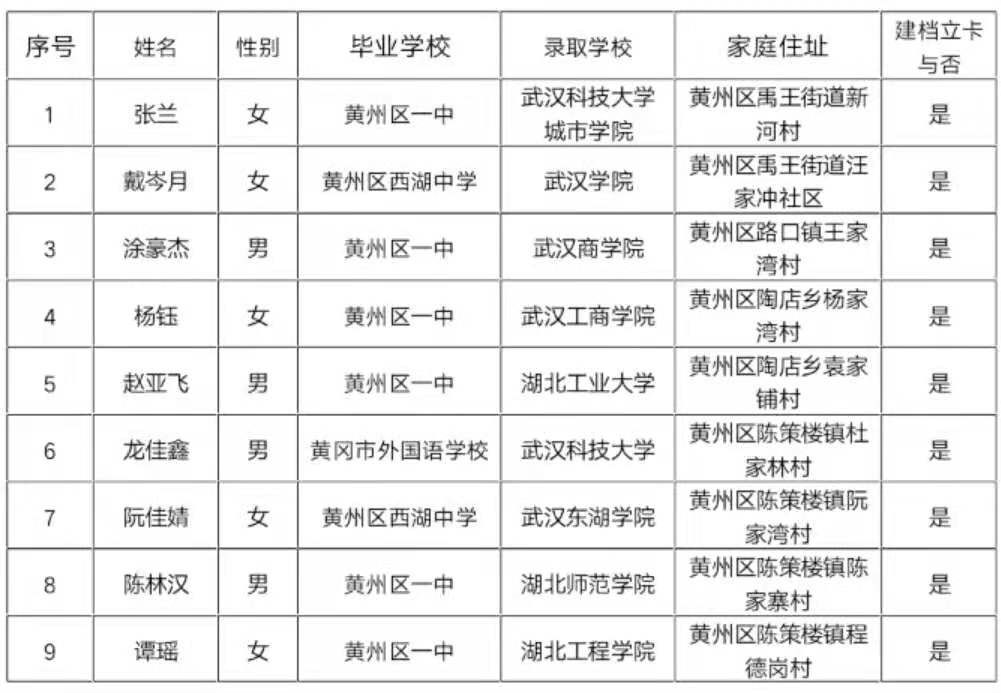 | 序号 | 姓名 | 性别 | 毕业学校 | 录取学校 | 家庭住址 | 建档立卡与否 |
|---|---|---|---|---|---|---|
| 1 | 张兰 | 女 | 黄州区一中 | 武汉科技大学城市学院 | 黄州区禹王街道新河村 | 是 |
| 2 | 戴岑月 | 女 | 黄州区西湖中学 | 武汉学院 | 黄州区禹王街道汪家冲社区 | 是 |
| 3 | 涂豪杰 | 男 | 黄州区一中 | 武汉商学院 | 黄州区路口镇王家湾村 | 是 |
| 4 | 杨钰 | 女 | 黄州区一中 | 武汉工商学院 | 黄州区陶店乡杨家湾村 | 是 |
| 5 | 赵亚飞 | 男 | 黄州区一中 | 湖北工业大学 | 黄州区陶店乡袁家铺村 | 是 |
| 6 | 龙佳鑫 | 男 | 黄冈市外国语学校 | 武汉科技大学 | 黄州区陈策楼镇杜家林村 | 是 |
| 7 | 阮佳婧 | 女 | 黄州区西湖中学 | 武汉东湖学院 | 黄州区陈策楼镇阮家湾村 | 是 |
| 8 | 陈林汉 | 男 | 黄州区一中 | 湖北师范学院 | 黄州区陈策楼镇陈家寨村 | 是 |
| 9 | 谭瑶 | 女 | 黄州区一中 | 湖北工程学院 | 黄州区陈策楼镇程德岗村 | 是 |